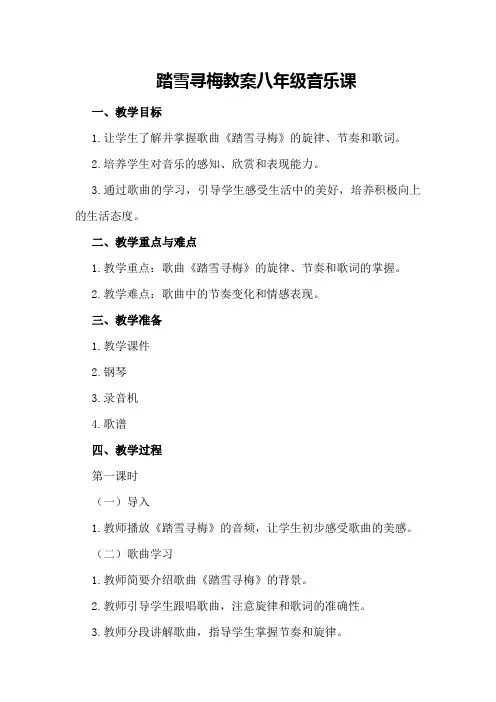 踏雪寻梅教案八年级音乐课

一、教学目标

1.让学生了解并掌握歌曲《踏雪寻梅》的旋律、节奏和歌词。

2.培养学生对音乐的感知、欣赏和表现能力。

3.通过歌曲的学习，引导学生感受生活中的美好，培养积极向上的生活态度。

二、教学重点与难点

1.教学重点：歌曲《踏雪寻梅》的旋律、节奏和歌词的掌握。

2.教学难点：歌曲中的节奏变化和情感表现。

三、教学准备

1.教学课件

2.钢琴

3.录音机

4.歌谱

四、教学过程

第一课时

（一）导入

1.教师播放《踏雪寻梅》的音频，让学生初步感受歌曲的美感。

（二）歌曲学习

1.教师简要介绍歌曲《踏雪寻梅》的背景。

2.教师引导学生跟唱歌曲，注意旋律和歌词的准确性。

3.教师分段讲解歌曲，指导学生掌握节奏和旋律。